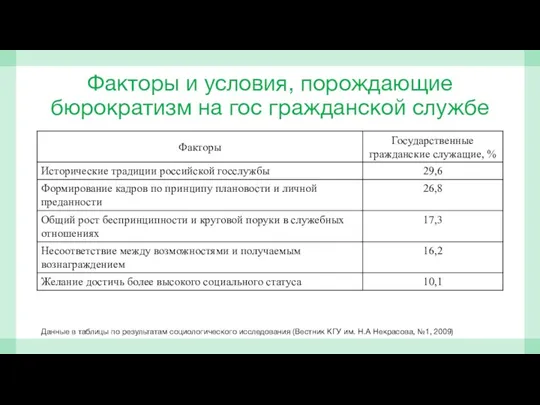 Факторы и условия, порождающие бюрократизм на гос гражданской службе

| Факторы | Государственные гражданские служащие, % |
|---|---|
| Исторические традиции российской госслужбы | 29,6 |
| Формирование кадров по принципу плановости и личной преданности | 26,8 |
| Общий рост беспринципности и круговой поруки в служебных отношениях | 17,3 |
| Несоответствие между возможностями и получаемым вознаграждением | 16,2 |
| Желание достичь более высокого социального статуса | 10,1 |

Данные в таблицы по результатам социологического исследования (Вестник КГУ им. Н.А Некрасова, №1, 2009)